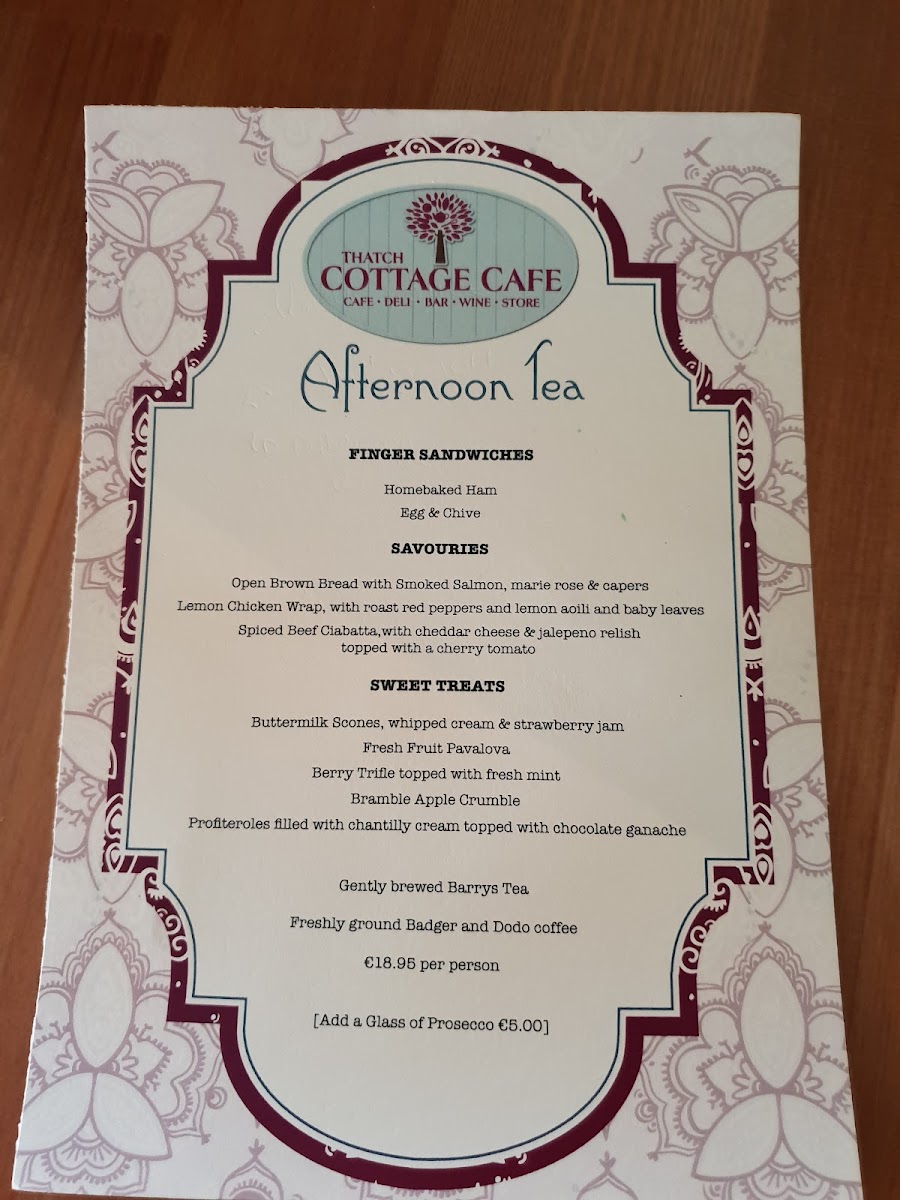 THATCH
COTTAGE CAFE
CAFE • DELI • BAR • WINE • STORE

Afternoon Tea

FINGER SANDWICHES

Homebaked Ham
Egg & Chive

SAVOURIES

Open Brown Bread with Smoked Salmon, marie rose & capers
Lemon Chicken Wrap, with roast red peppers and lemon aoili and baby leaves
Spiced Beef Ciabatta,with cheddar cheese & jalepeno relish topped with a cherry tomato

SWEET TREATS

Buttermilk Scones, whipped cream & strawberry jam
Fresh Fruit Pavalova
Berry Trifle topped with fresh mint
Bramble Apple Crumble
Profiteroles filled with chantilly cream topped with chocolate ganache

Gently brewed Barrys Tea

Freshly ground Badger and Dodo coffee

€18.95 per person

[Add a Glass of Prosecco €5.00]